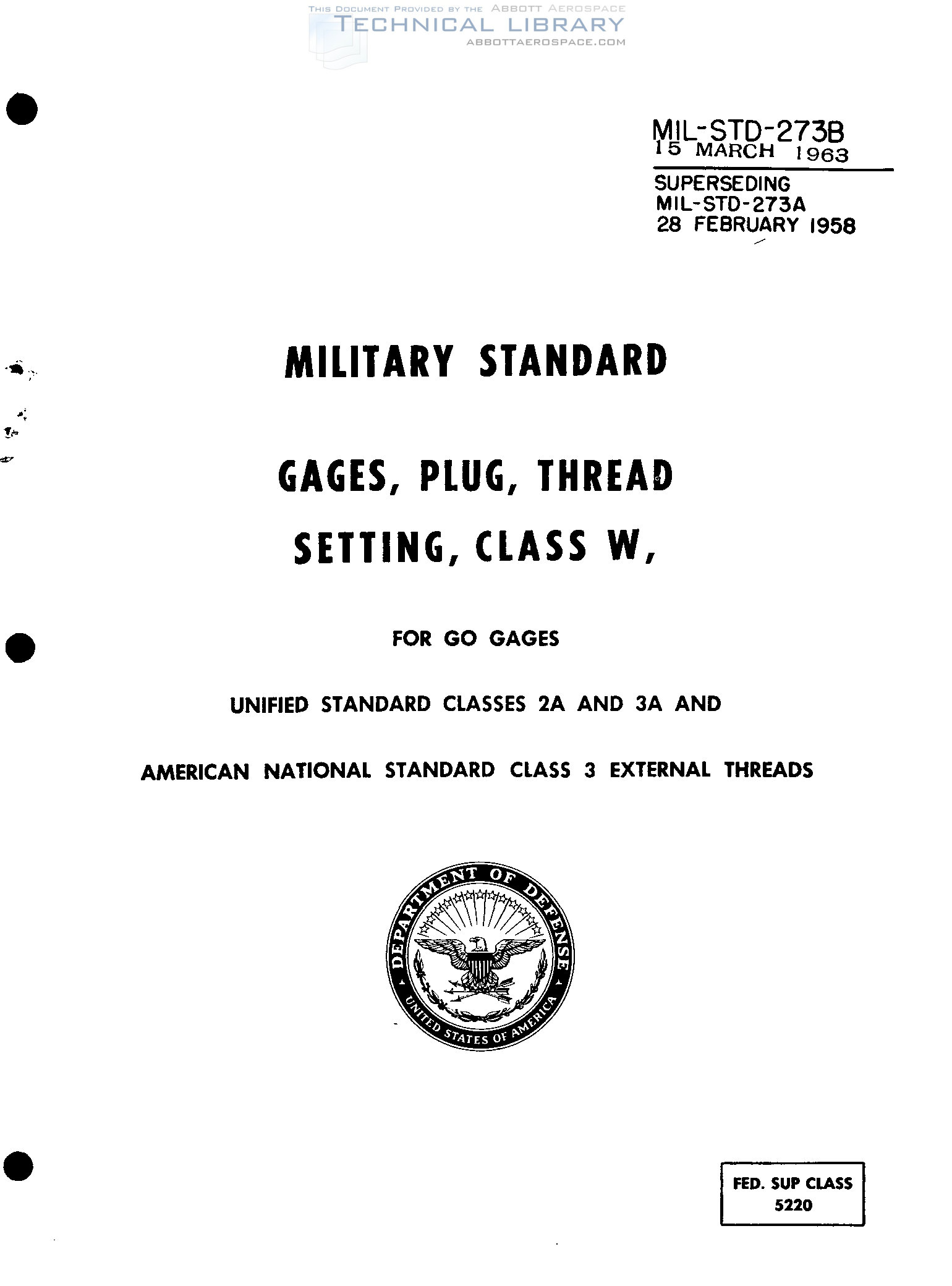 THIS DOCUMENT PROVIDED BY THE ABBOTT AEROSPACE
TECHNICAL LIBRARY
ABBOTTAEROSPACE.COM

MIL-STD-273B
15 MARCH 1963

SUPERSEDING
MIL-STD-273A
28 FEBRUARY 1958

MILITARY STANDARD

GAGES, PLUG, THREAD
SETTING, CLASS W,

FOR GO GAGES

UNIFIED STANDARD CLASSES 2A AND 3A AND

AMERICAN NATIONAL STANDARD CLASS 3 EXTERNAL THREADS

DEPARTMENT OF DEFENSE
UNITED STATES OF AMERICA

FED. SUP CLASS
5220